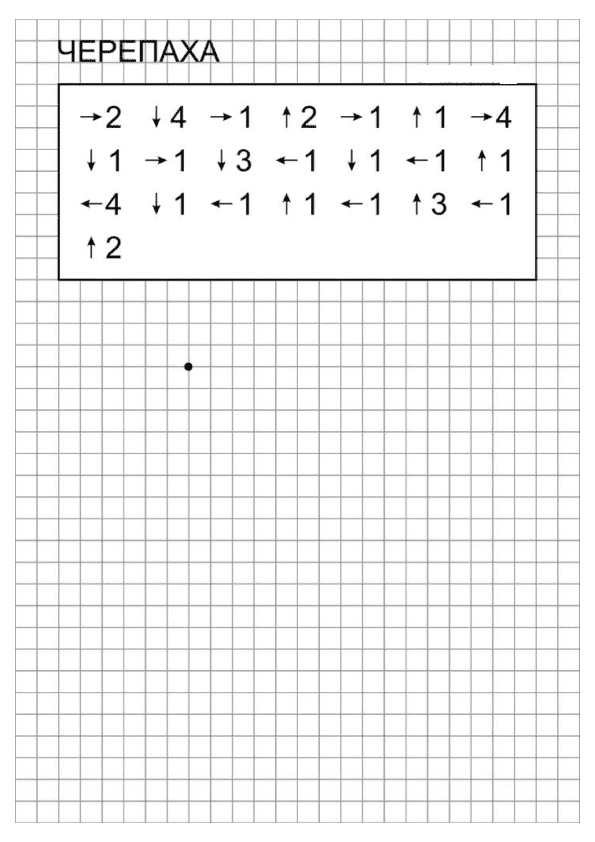 ЧЕРЕПАХА

→2 ↓4 →1 ↑2 →1 ↑1 →4
↓1 →1 ↓3 ←1 ↓1 ←1 ↑1
←4 ↓1 ←1 ↑1 ←1 ↑3 ←1
↑2